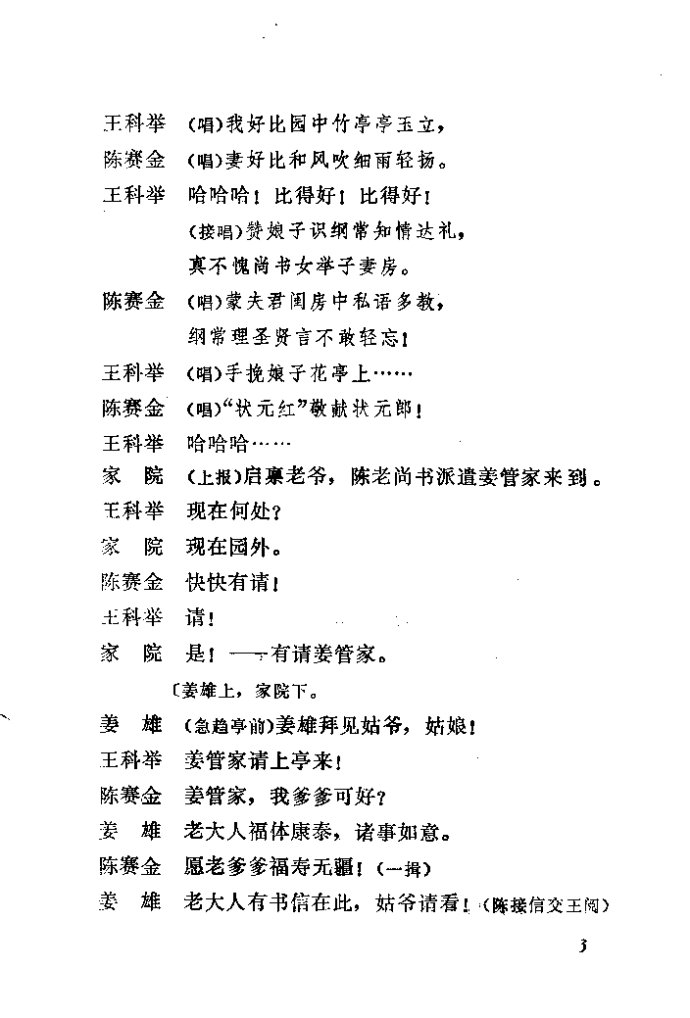 王科举　（唱）我好比园中竹亭亭玉立，
陈赛金　（唱）妻好比和风吹细雨轻扬。
王科举　哈哈哈！比得好！比得好！
（接唱）赞娘子识纲常知情达礼，
真不愧尚书女举子妻房。
陈赛金　（唱）蒙夫君闺房中私语多教，
纲常理圣贤言不敢轻忘！
王科举　（唱）手挽娘子花亭上……
陈赛金　（唱）“状元红”敬献状元郎！
王科举　哈哈哈……
家　院　（上报）启禀老爷，陈老尚书派遣姜管家来到。
王科举　现在何处？
家　院　现在园外。
陈赛金　快快有请！
王科举　请！
家　院　是！——有请姜管家。
〔姜雄上，家院下。
姜　雄　（急趋亭前）姜雄拜见姑爷，姑娘！
王科举　姜管家请上亭来！
陈赛金　姜管家，我爹爹可好？
姜　雄　老大人福体康泰，诸事如意。
陈赛金　愿老爹爹福寿无疆！（一揖）
姜　雄　老大人有书信在此，姑爷请看！（陈接信交王阅）

3